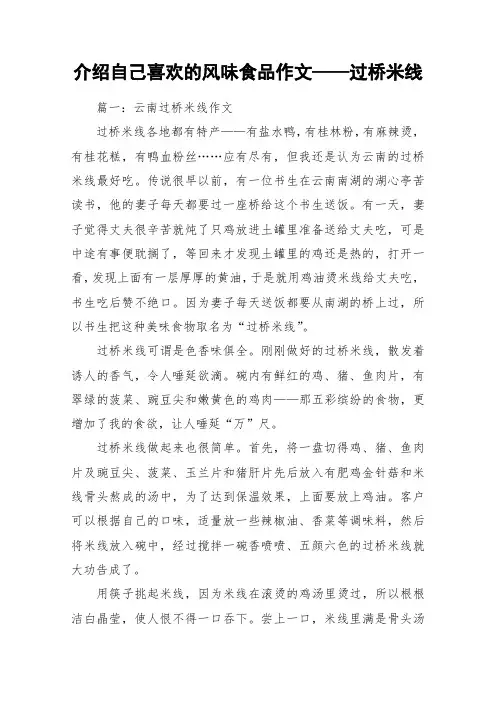 介绍自己喜欢的风味食品作文——过桥米线

篇一：云南过桥米线作文

过桥米线各地都有特产——有盐水鸭，有桂林粉，有麻辣烫，有桂花糕，有鸭血粉丝……应有尽有，但我还是认为云南的过桥米线最好吃。传说很早以前，有一位书生在云南南湖的湖心亭苦读书，他的妻子每天都要过一座桥给这个书生送饭。有一天，妻子觉得丈夫很辛苦就炖了只鸡放进土罐里准备送给丈夫吃，可是中途有事便耽搁了，等回来才发现土罐里的鸡还是热的，打开一看，发现上面有一层厚厚的黄油，于是就用鸡油烫米线给丈夫吃，书生吃后赞不绝口。因为妻子每天送饭都要从南湖的桥上过，所以书生把这种美味食物取名为“过桥米线”。

过桥米线可谓是色香味俱全。刚刚做好的过桥米线，散发着诱人的香气，令人唾延欲滴。碗内有鲜红的鸡、猪、鱼肉片，有翠绿的菠菜、豌豆尖和嫩黄色的鸡肉——那五彩缤纷的食物，更增加了我的食欲，让人唾延“万”尺。

过桥米线做起来也很简单。首先，将一盘切得鸡、猪、鱼肉片及豌豆尖、菠菜、玉兰片和猪肝片先后放入有肥鸡金针菇和米线骨头熬成的汤中，为了达到保温效果，上面要放上鸡油。客户可以根据自己的口味，适量放一些辣椒油、香菜等调味料，然后将米线放入碗中，经过搅拌一碗香喷喷、五颜六色的过桥米线就大功告成了。

用筷子挑起米线，因为米线在滚烫的鸡汤里烫过，所以根根洁白晶莹，使人恨不得一口吞下。尝上一口，米线里满是骨头汤